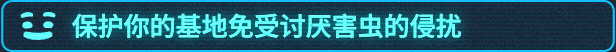 保护你的基地免受讨厌害虫的侵扰